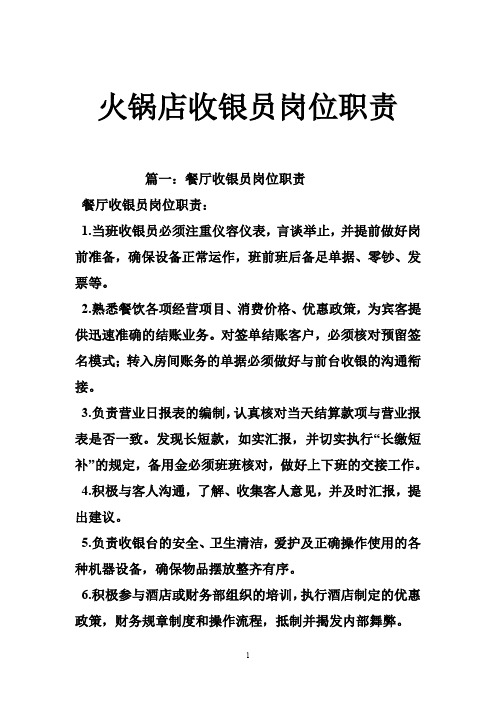 火锅店收银员岗位职责

篇一：餐厅收银员岗位职责

餐厅收银员岗位职责：

1.当班收银员必须注重仪容仪表，言谈举止，并提前做好岗前准备，确保设备正常运作，班前班后备足单据、零钞、发票等。

2.熟悉餐饮各项经营项目、消费价格、优惠政策，为宾客提供迅速准确的结账业务。对签单结账客户，必须核对预留签名模式；转入房间账务的单据必须做好与前台收银的沟通衔接。

3.负责营业日报表的编制，认真核对当天结算款项与营业报表是否一致。发现长短款，如实汇报，并切实执行“长缴短补”的规定，备用金必须班班核对，做好上下班的交接工作。

4.积极与客人沟通，了解、收集客人意见，并及时汇报，提出建议。

5.负责收银台的安全、卫生清洁，爱护及正确操作使用的各种机器设备，确保物品摆放整齐有序。

6.积极参与酒店或财务部组织的培训，执行酒店制定的优惠政策，财务规章制度和操作流程，抵制并揭发内部舞弊。

1